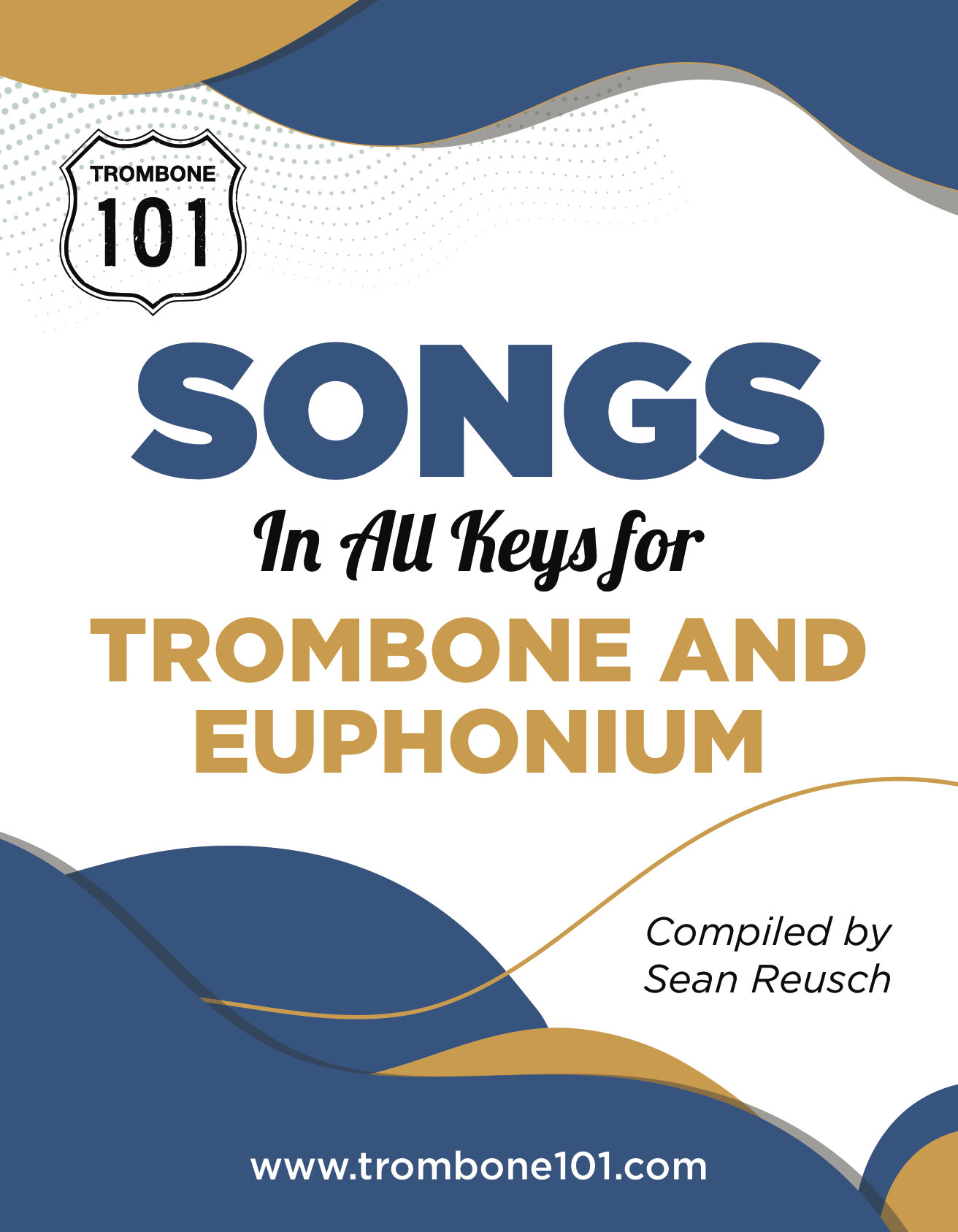 TROMBONE
101

SONGS

In All Keys for

TROMBONE AND EUPHONIUM

Compiled by
Sean Reusch

www.trombone101.com